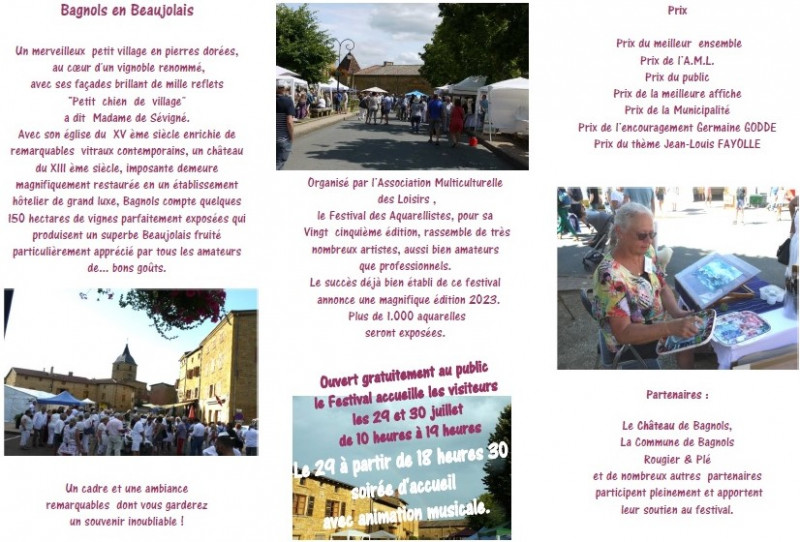 Bagnols en Beaujolais

Un merveilleux petit village en pierres dorées, au cœur d'un vignoble renommé, avec ses façades brillant de mille reflets "Petit chien de village" a dit Madame de Sévigné. Avec son église du XV ème siècle enrichie de remarquables vitraux contemporains, un château du XIII ème siècle, imposante demeure magnifiquement restaurée en un établissement hôtelier de grand luxe, Bagnols compte quelques 150 hectares de vignes parfaitement exposées qui produisent un superbe Beaujolais fruité particulièrement apprécié par tous les amateurs de... bons goûts.

Un cadre et une ambiance remarquables dont vous garderez un souvenir inoubliable !

Organisé par l'Association Multiculturelle des Loisirs , le Festival des Aquarellistes, pour sa Vingt cinquième édition, rassemble de très nombreux artistes, aussi bien amateurs que professionnels. Le succès déjà bien établi de ce festival annonce une magnifique édition 2023. Plus de 1.000 aquarelles seront exposées.

Ouvert gratuitement au public le Festival accueille les visiteurs les 29 et 30 juillet de 10 heures à 19 heures

Le 29 à partir de 18 heures 30 soirée d'accueil avec animation musicale.

Prix

Prix du meilleur ensemble
Prix de l'A.M.L.
Prix du public
Prix de la meilleure affiche
Prix de la Municipalité
Prix de l'encouragement Germaine GODDE
Prix du thème Jean-Louis FAYOLLE

Partenaires :

Le Château de Bagnols,
La Commune de Bagnols
Rougier & Plé
et de nombreux autres partenaires participent pleinement et apportent leur soutien au festival.